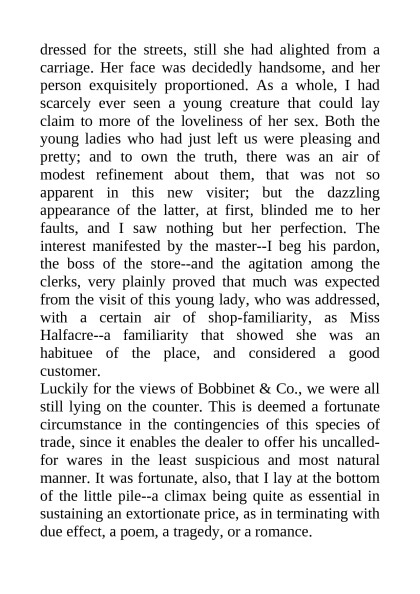 dressed for the streets, still she had alighted from a carriage. Her face was decidedly handsome, and her person exquisitely proportioned. As a whole, I had scarcely ever seen a young creature that could lay claim to more of the loveliness of her sex. Both the young ladies who had just left us were pleasing and pretty; and to own the truth, there was an air of modest refinement about them, that was not so apparent in this new visiter; but the dazzling appearance of the latter, at first, blinded me to her faults, and I saw nothing but her perfection. The interest manifested by the master--I beg his pardon, the boss of the store--and the agitation among the clerks, very plainly proved that much was expected from the visit of this young lady, who was addressed, with a certain air of shop-familiarity, as Miss Halfacre--a familiarity that showed she was an habituee of the place, and considered a good customer.
Luckily for the views of Bobbinet & Co., we were all still lying on the counter. This is deemed a fortunate circumstance in the contingencies of this species of trade, since it enables the dealer to offer his uncalled-for wares in the least suspicious and most natural manner. It was fortunate, also, that I lay at the bottom of the little pile--a climax being quite as essential in sustaining an extortionate price, as in terminating with due effect, a poem, a tragedy, or a romance.